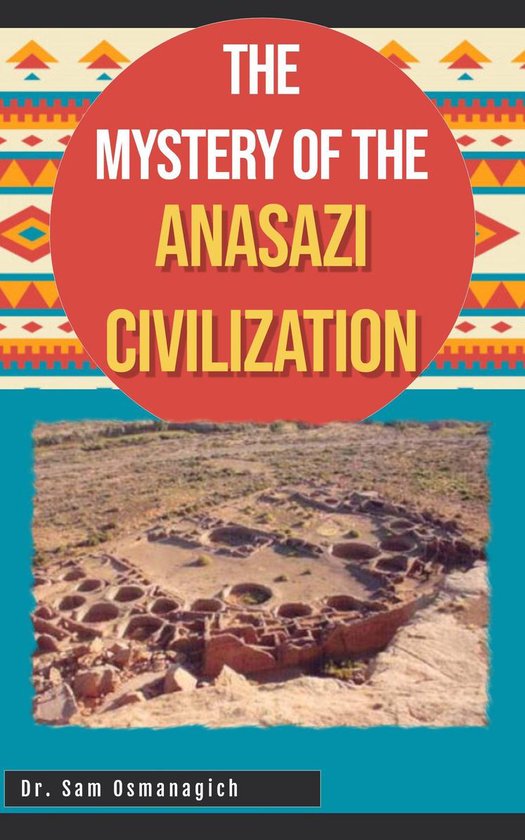 THE
MYSTERY OF THE
ANASAZI
CIVILIZATION

Dr. Sam Osmanagich